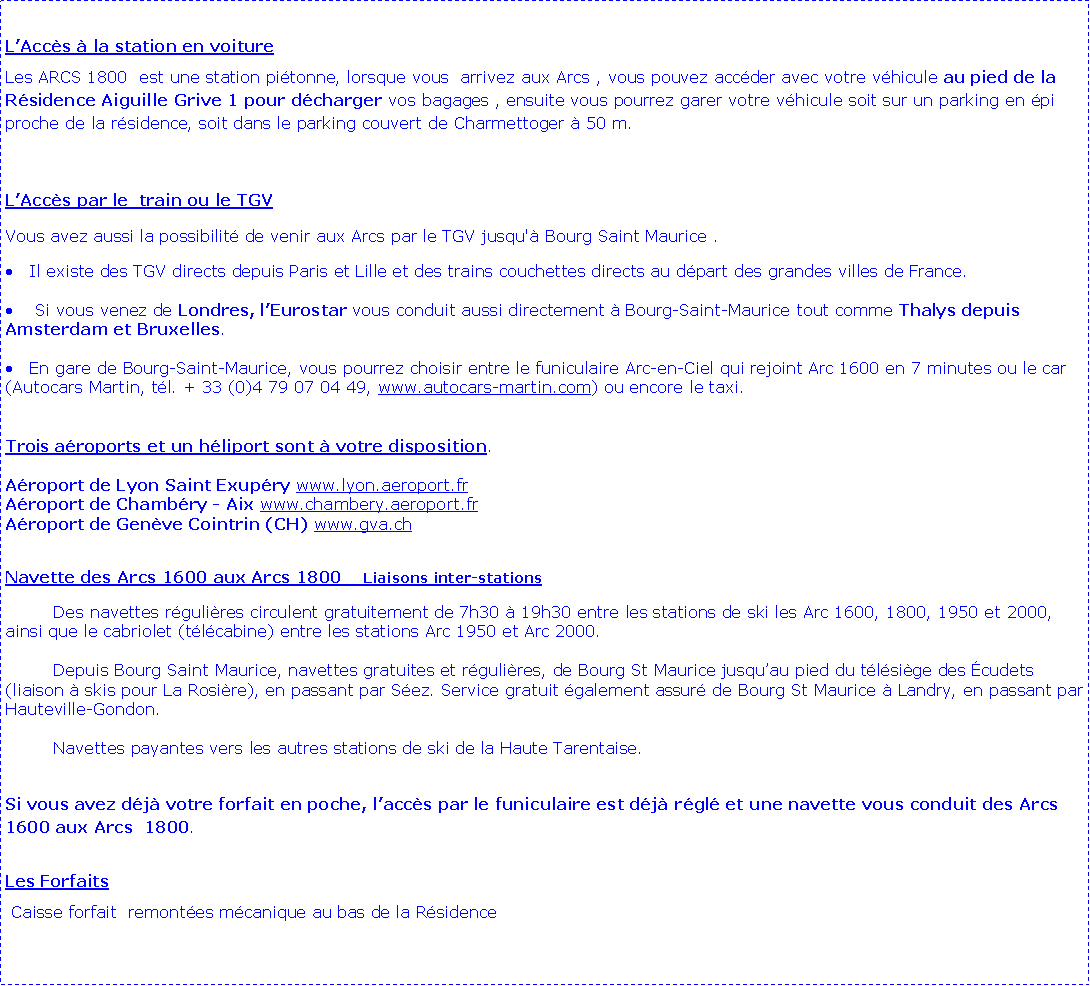 L’Accès à la station en voiture

Les ARCS 1800 est une station piétonne, lorsque vous arrivez aux Arcs , vous pouvez accéder avec votre véhicule au pied de la Résidence Aiguille Grive 1 pour décharger vos bagages , ensuite vous pourrez garer votre véhicule soit sur un parking en épi proche de la résidence, soit dans le parking couvert de Charmettoger à 50 m.

L’Accès par le train ou le TGV

Vous avez aussi la possibilité de venir aux Arcs par le TGV jusqu'à Bourg Saint Maurice .

• Il existe des TGV directs depuis Paris et Lille et des trains couchettes directs au départ des grandes villes de France.

• Si vous venez de Londres, l’Eurostar vous conduit aussi directement à Bourg-Saint-Maurice tout comme Thalys depuis Amsterdam et Bruxelles.

• En gare de Bourg-Saint-Maurice, vous pourrez choisir entre le funiculaire Arc-en-Ciel qui rejoint Arc 1600 en 7 minutes ou le car (Autocars Martin, tél. + 33 (0)4 79 07 04 49, www.autocars-martin.com) ou encore le taxi.

Trois aéroports et un héliport sont à votre disposition.

Aéroport de Lyon Saint Exupéry www.lyon.aeroport.fr
Aéroport de Chambéry - Aix www.chambery.aeroport.fr
Aéroport de Genève Cointrin (CH) www.gva.ch

Navette des Arcs 1600 aux Arcs 1800 Liaisons inter-stations

Des navettes régulières circulent gratuitement de 7h30 à 19h30 entre les stations de ski les Arc 1600, 1800, 1950 et 2000, ainsi que le cabriolet (télécabine) entre les stations Arc 1950 et Arc 2000.

Depuis Bourg Saint Maurice, navettes gratuites et régulières, de Bourg St Maurice jusqu’au pied du télésiège des Écudets (liaison à skis pour La Rosière), en passant par Séez. Service gratuit également assuré de Bourg St Maurice à Landry, en passant par Hauteville-Gondon.

Navettes payantes vers les autres stations de ski de la Haute Tarentaise.

Si vous avez déjà votre forfait en poche, l’accès par le funiculaire est déjà réglé et une navette vous conduit des Arcs 1600 aux Arcs 1800.

Les Forfaits

Caisse forfait remontées mécanique au bas de la Résidence